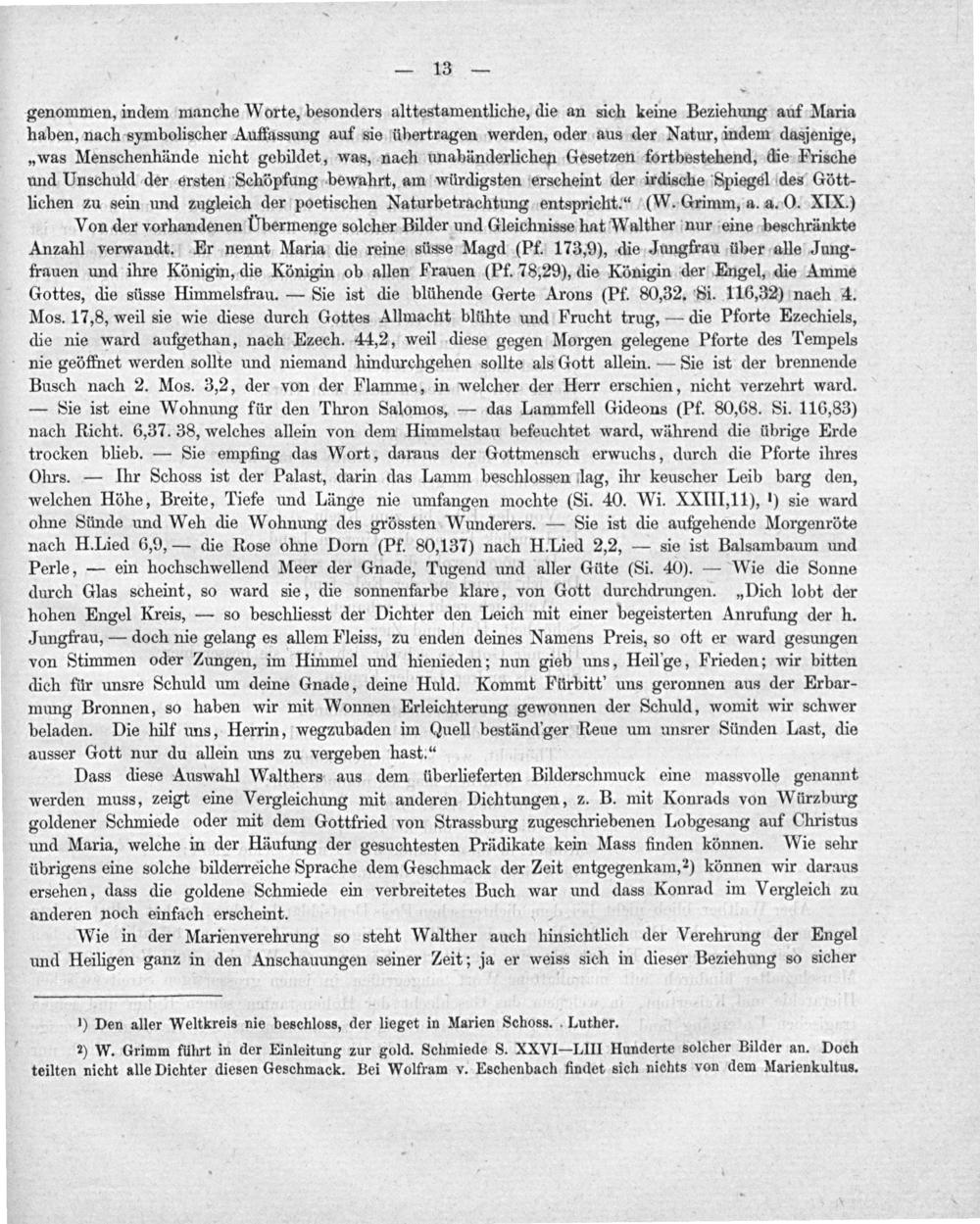 — 13 —

genommen, indem manche Worte, besonders alttestamentliche, die an sich keine Beziehung auf Maria haben, nach symbolischer Auffassung auf sie übertragen werden, oder aus der Natur, indem dasjenige, „was Menschenhände nicht gebildet, was, nach unabänderlichen Gesetzen fortbestehend, die Frische und Unschuld der ersten Schöpfung bewahrt, am würdigsten erscheint der irdische Spiegel des Göttlichen zu sein und zugleich der poetischen Naturbetrachtung entspricht.“ (W. Grimm, a. a. O. XIX.)

Von der vorhandenen Übermenge solcher Bilder und Gleichnisse hat Walther nur eine beschränkte Anzahl verwandt. Er nennt Maria die reine süsse Magd (Pf. 173,9), die Jungfrau über alle Jungfrauen und ihre Königin, die Königin ob allen Frauen (Pf. 78,29), die Königin der Engel, die Amme Gottes, die süsse Himmelsfrau. — Sie ist die blühende Gerte Arons (Pf. 80,32. Si. 116,32) nach 4. Mos. 17,8, weil sie wie diese durch Gottes Allmacht blühte und Frucht trug, — die Pforte Ezechiels, die nie ward aufgethan, nach Ezech. 44,2, weil diese gegen Morgen gelegene Pforte des Tempels nie geöffnet werden sollte und niemand hindurchgehen sollte als Gott allein. — Sie ist der brennende Busch nach 2. Mos. 3,2, der von der Flamme, in welcher der Herr erschien, nicht verzehrt ward. — Sie ist eine Wohnung für den Thron Salomos, — das Lammfell Gideons (Pf. 80,68. Si. 116,83) nach Richt. 6,37. 38, welches allein von dem Himmelstau befeuchtet ward, während die übrige Erde trocken blieb. — Sie empfing das Wort, daraus der Gottmensch erwuchs, durch die Pforte ihres Ohrs. — Ihr Schoss ist der Palast, darin das Lamm beschlossen lag, ihr keuscher Leib barg den, welchen Höhe, Breite, Tiefe und Länge nie umfangen mochte (Si. 40. Wi. XXIII,11), ¹) sie ward ohne Sünde und Weh die Wohnung des grössten Wunderers. — Sie ist die aufgehende Morgenröte nach H.Lied 6,9, — die Rose ohne Dorn (Pf. 80,137) nach H.Lied 2,2, — sie ist Balsambaum und Perle, — ein hochschwellend Meer der Gnade, Tugend und aller Güte (Si. 40). — Wie die Sonne durch Glas scheint, so ward sie, die sonnenfarbe klare, von Gott durchdrungen. „Dich lobt der hohen Engel Kreis, — so beschliesst der Dichter den Leich mit einer begeisterten Anrufung der h. Jungfrau, — doch nie gelang es allem Fleiss, zu enden deines Namens Preis, so oft er ward gesungen von Stimmen oder Zungen, im Himmel und hienieden; nun gieb uns, Heil'ge, Frieden; wir bitten dich für unsre Schuld um deine Gnade, deine Huld. Kommt Fürbitt' uns geronnen aus der Erbarmung Bronnen, so haben wir mit Wonnen Erleichterung gewonnen der Schuld, womit wir schwer beladen. Die hilf uns, Herrin, wegzubaden im Quell beständ'ger Reue um unsrer Sünden Last, die ausser Gott nur du allein uns zu vergeben hast.“

Dass diese Auswahl Walthers aus dem überlieferten Bilderschmuck eine massvolle genannt werden muss, zeigt eine Vergleichung mit anderen Dichtungen, z. B. mit Konrads von Würzburg goldener Schmiede oder mit dem Gottfried von Strassburg zugeschriebenen Lobgesang auf Christus und Maria, welche in der Häufung der gesuchtesten Prädikate kein Mass finden können. Wie sehr übrigens eine solche bilderreiche Sprache dem Geschmack der Zeit entgegenkam,²) können wir daraus ersehen, dass die goldene Schmiede ein verbreitetes Buch war und dass Konrad im Vergleich zu anderen noch einfach erscheint.

Wie in der Marienverehrung so steht Walther auch hinsichtlich der Verehrung der Engel und Heiligen ganz in den Anschauungen seiner Zeit; ja er weiss sich in dieser Beziehung so sicher

¹) Den aller Weltkreis nie beschloss, der lieget in Marien Schoss. . Luther.

²) W. Grimm führt in der Einleitung zur gold. Schmiede S. XXVI—LIII Hunderte solcher Bilder an. Doch teilten nicht alle Dichter diesen Geschmack. Bei Wolfram v. Eschenbach findet sich nichts von dem Marienkultus.